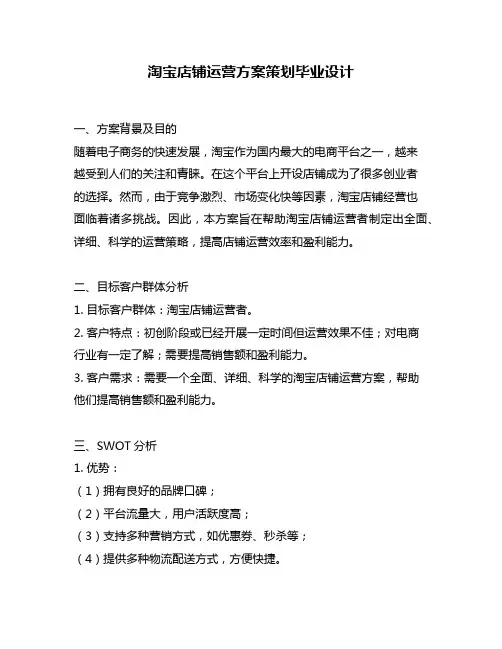 淘宝店铺运营方案策划毕业设计

一、方案背景及目的
随着电子商务的快速发展，淘宝作为国内最大的电商平台之一，越来越受到人们的关注和青睐。在这个平台上开设店铺成为了很多创业者的选择。然而，由于竞争激烈、市场变化快等因素，淘宝店铺经营也面临着诸多挑战。因此，本方案旨在帮助淘宝店铺运营者制定出全面、详细、科学的运营策略，提高店铺运营效率和盈利能力。

二、目标客户群体分析
1. 目标客户群体：淘宝店铺运营者。
2. 客户特点：初创阶段或已经开展一定时间但运营效果不佳；对电商行业有一定了解；需要提高销售额和盈利能力。
3. 客户需求：需要一个全面、详细、科学的淘宝店铺运营方案，帮助他们提高销售额和盈利能力。

三、SWOT 分析
1. 优势：
（1）拥有良好的品牌口碑；
（2）平台流量大，用户活跃度高；
（3）支持多种营销方式，如优惠券、秒杀等；
（4）提供多种物流配送方式，方便快捷。